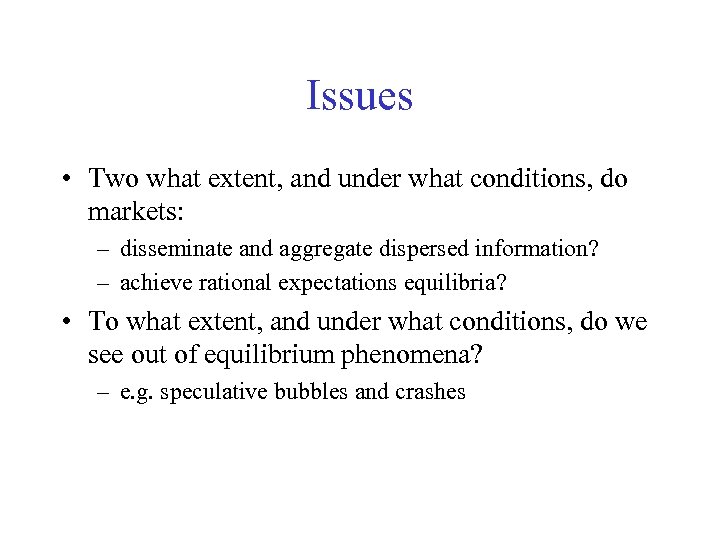 Issues

• Two what extent, and under what conditions, do markets:
  – disseminate and aggregate dispersed information?
  – achieve rational expectations equilibria?
• To what extent, and under what conditions, do we see out of equilibrium phenomena?
  – e.g. speculative bubbles and crashes